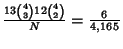 $\frac{13\binom{4}{3}12\binom{4}{2}}{N} = \frac{6}{4,165}$